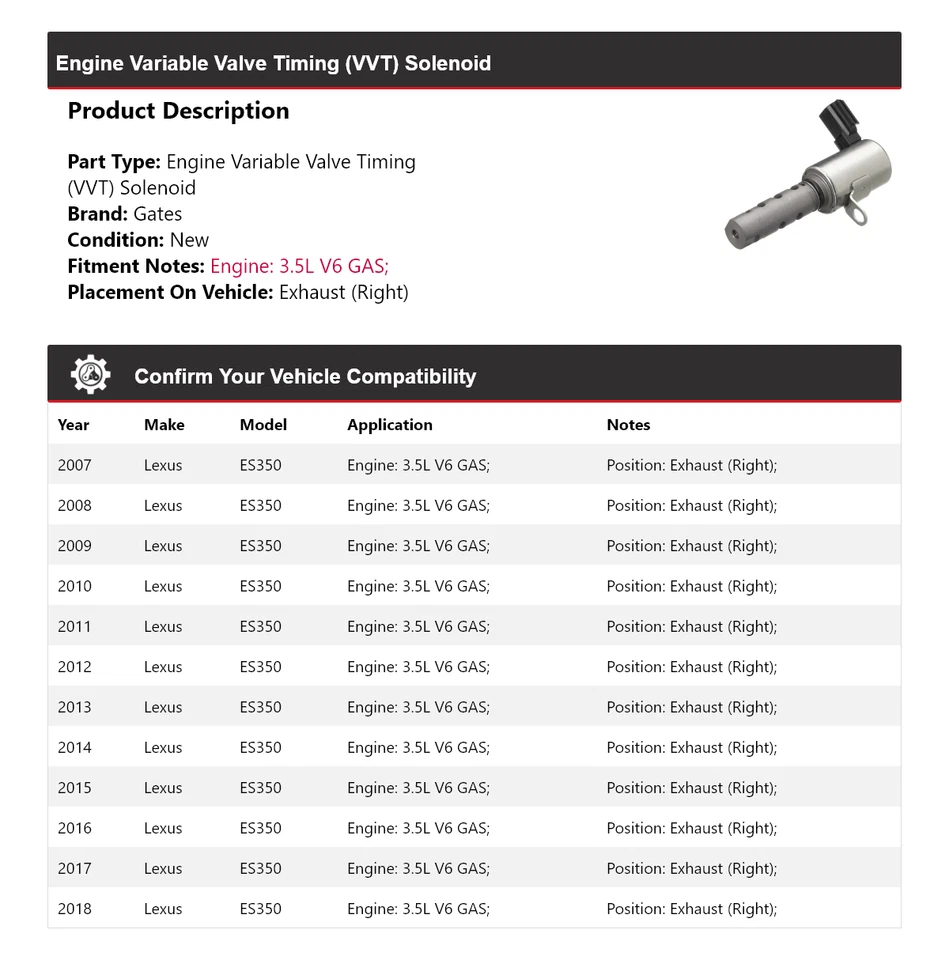 Engine Variable Valve Timing (VVT) Solenoid

Product Description

Part Type: Engine Variable Valve Timing (VVT) Solenoid
Brand: Gates
Condition: New
Fitment Notes: Engine: 3.5L V6 GAS;
Placement On Vehicle: Exhaust (Right)

Confirm Your Vehicle Compatibility

| Year | Make | Model | Application | Notes |
|---|---|---|---|---|
| 2007 | Lexus | ES350 | Engine: 3.5L V6 GAS; | Position: Exhaust (Right); |
| 2008 | Lexus | ES350 | Engine: 3.5L V6 GAS; | Position: Exhaust (Right); |
| 2009 | Lexus | ES350 | Engine: 3.5L V6 GAS; | Position: Exhaust (Right); |
| 2010 | Lexus | ES350 | Engine: 3.5L V6 GAS; | Position: Exhaust (Right); |
| 2011 | Lexus | ES350 | Engine: 3.5L V6 GAS; | Position: Exhaust (Right); |
| 2012 | Lexus | ES350 | Engine: 3.5L V6 GAS; | Position: Exhaust (Right); |
| 2013 | Lexus | ES350 | Engine: 3.5L V6 GAS; | Position: Exhaust (Right); |
| 2014 | Lexus | ES350 | Engine: 3.5L V6 GAS; | Position: Exhaust (Right); |
| 2015 | Lexus | ES350 | Engine: 3.5L V6 GAS; | Position: Exhaust (Right); |
| 2016 | Lexus | ES350 | Engine: 3.5L V6 GAS; | Position: Exhaust (Right); |
| 2017 | Lexus | ES350 | Engine: 3.5L V6 GAS; | Position: Exhaust (Right); |
| 2018 | Lexus | ES350 | Engine: 3.5L V6 GAS; | Position: Exhaust (Right); |